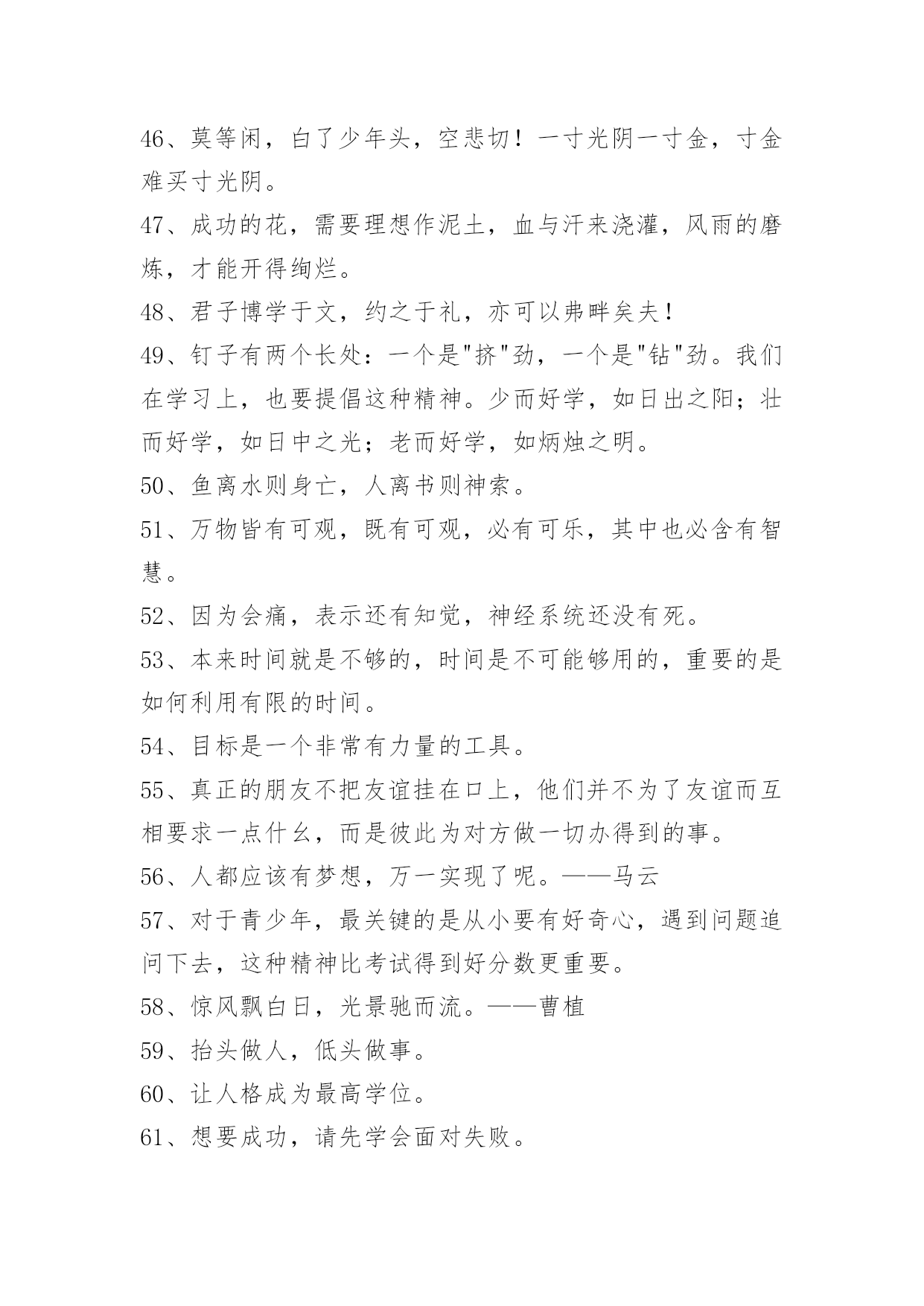 46、莫等闲，白了少年头，空悲切！一寸光阴一寸金，寸金难买寸光阴。

47、成功的花，需要理想作泥土，血与汗来浇灌，风雨的磨炼，才能开得绚烂。

48、君子博学于文，约之于礼，亦可以弗畔矣夫！

49、钉子有两个长处：一个是"挤"劲，一个是"钻"劲。我们在学习上，也要提倡这种精神。少而好学，如日出之阳；壮而好学，如日中之光；老而好学，如炳烛之明。

50、鱼离水则身亡，人离书则神索。

51、万物皆有可观，既有可观，必有可乐，其中也必含有智慧。

52、因为会痛，表示还有知觉，神经系统还没有死。

53、本来时间就是不够的，时间是不可能够用的，重要的是如何利用有限的时间。

54、目标是一个非常有力量的工具。

55、真正的朋友不把友谊挂在口上，他们并不为了友谊而互相要求一点什么，而是彼此为对方做一切办得到的事。

56、人都应该有梦想，万一实现了呢。——马云

57、对于青少年，最关键的是从小要有好奇心，遇到问题追问下去，这种精神比考试得到好分数更重要。

58、惊风飘白日，光景驰而流。——曹植

59、抬头做人，低头做事。

60、让人格成为最高学位。

61、想要成功，请先学会面对失败。